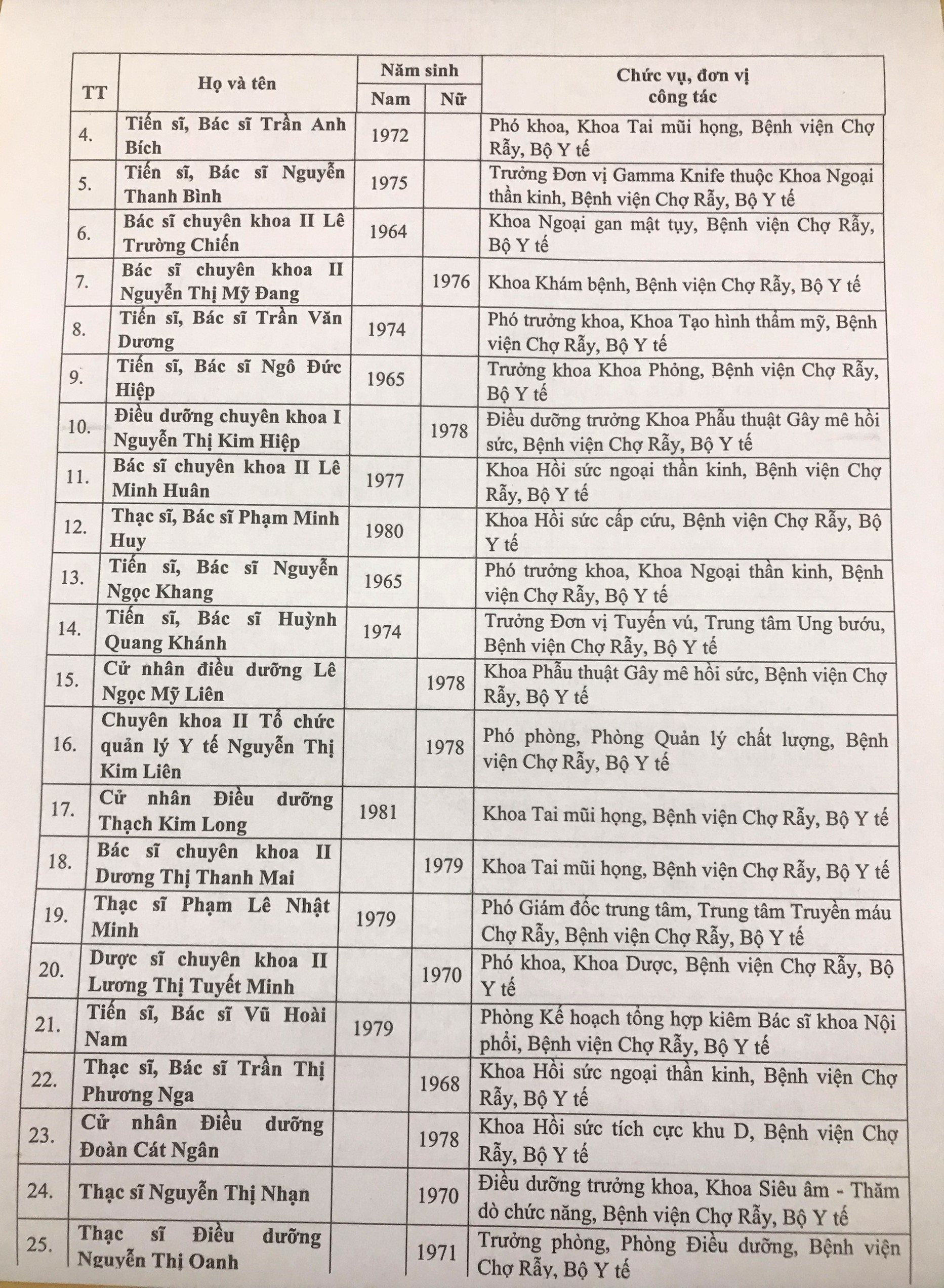 | TT | Họ và tên | Năm sinh |  | Chức vụ, đơn vị công tác |
|---|---|---|---|---|
|  |  | Nam | Nữ |  |
| 4. | Tiến sĩ, Bác sĩ Trần Anh Bích | 1972 |  | Phó khoa, Khoa Tai mũi họng, Bệnh viện Chợ Rẫy, Bộ Y tế |
| 5. | Tiến sĩ, Bác sĩ Nguyễn Thanh Bình | 1975 |  | Trưởng Đơn vị Gamma Knife thuộc Khoa Ngoại thần kinh, Bệnh viện Chợ Rẫy, Bộ Y tế |
| 6. | Bác sĩ chuyên khoa II Lê Trường Chiến | 1964 |  | Khoa Ngoại gan mật tụy, Bệnh viện Chợ Rẫy, Bộ Y tế |
| 7. | Bác sĩ chuyên khoa II Nguyễn Thị Mỹ Đang |  | 1976 | Khoa Khám bệnh, Bệnh viện Chợ Rẫy, Bộ Y tế |
| 8. | Tiến sĩ, Bác sĩ Trần Văn Dương | 1974 |  | Phó trưởng khoa, Khoa Tạo hình thẩm mỹ, Bệnh viện Chợ Rẫy, Bộ Y tế |
| 9. | Tiến sĩ, Bác sĩ Ngô Đức Hiệp | 1965 |  | Trưởng khoa Khoa Phỏng, Bệnh viện Chợ Rẫy, Bộ Y tế |
| 10. | Điều dưỡng chuyên khoa I Nguyễn Thị Kim Hiệp |  | 1978 | Điều dưỡng trưởng Khoa Phẫu thuật Gây mê hồi sức, Bệnh viện Chợ Rẫy, Bộ Y tế |
| 11. | Bác sĩ chuyên khoa II Lê Minh Huân | 1977 |  | Khoa Hồi sức ngoại thần kinh, Bệnh viện Chợ Rẫy, Bộ Y tế |
| 12. | Thạc sĩ, Bác sĩ Phạm Minh Huy | 1980 |  | Khoa Hồi sức cấp cứu, Bệnh viện Chợ Rẫy, Bộ Y tế |
| 13. | Tiến sĩ, Bác sĩ Nguyễn Ngọc Khang | 1965 |  | Phó trưởng khoa, Khoa Ngoại thần kinh, Bệnh viện Chợ Rẫy, Bộ Y tế |
| 14. | Tiến sĩ, Bác sĩ Huỳnh Quang Khánh | 1974 |  | Trưởng Đơn vị Tuyến vú, Trung tâm Ung bướu, Bệnh viện Chợ Rẫy, Bộ Y tế |
| 15. | Cử nhân điều dưỡng Lê Ngọc Mỹ Liên |  | 1978 | Khoa Phẫu thuật Gây mê hồi sức, Bệnh viện Chợ Rẫy, Bộ Y tế |
| 16. | Chuyên khoa II Tổ chức quản lý Y tế Nguyễn Thị Kim Liên |  | 1978 | Phó phòng, Phòng Quản lý chất lượng, Bệnh viện Chợ Rẫy, Bộ Y tế |
| 17. | Cử nhân Điều dưỡng Thạch Kim Long | 1981 |  | Khoa Tai mũi họng, Bệnh viện Chợ Rẫy, Bộ Y tế |
| 18. | Bác sĩ chuyên khoa II Dương Thị Thanh Mai |  | 1979 | Khoa Tai mũi họng, Bệnh viện Chợ Rẫy, Bộ Y tế |
| 19. | Thạc sĩ Phạm Lê Nhật Minh | 1979 |  | Phó Giám đốc trung tâm, Trung tâm Truyền máu Chợ Rẫy, Bệnh viện Chợ Rẫy, Bộ Y tế |
| 20. | Dược sĩ chuyên khoa II Lương Thị Tuyết Minh |  | 1970 | Phó khoa, Khoa Dược, Bệnh viện Chợ Rẫy, Bộ Y tế |
| 21. | Tiến sĩ, Bác sĩ Vũ Hoài Nam | 1979 |  | Phòng Kế hoạch tổng hợp kiêm Bác sĩ khoa Nội phổi, Bệnh viện Chợ Rẫy, Bộ Y tế |
| 22. | Thạc sĩ, Bác sĩ Trần Thị Phương Nga |  | 1968 | Khoa Hồi sức ngoại thần kinh, Bệnh viện Chợ Rẫy, Bộ Y tế |
| 23. | Cử nhân Điều dưỡng Đoàn Cát Ngân |  | 1978 | Khoa Hồi sức tích cực khu D, Bệnh viện Chợ Rẫy, Bộ Y tế |
| 24. | Thạc sĩ Nguyễn Thị Nhạn |  | 1970 | Điều dưỡng trưởng khoa, Khoa Siêu âm - Thăm dò chức năng, Bệnh viện Chợ Rẫy, Bộ Y tế |
| 25. | Thạc sĩ Điều dưỡng Nguyễn Thị Oanh |  | 1971 | Trưởng phòng, Phòng Điều dưỡng, Bệnh viện Chợ Rẫy, Bộ Y tế |